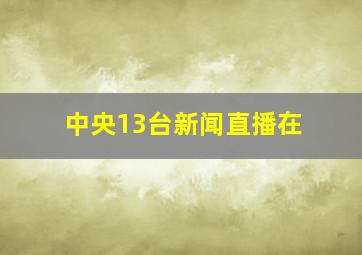 中央13台新闻直播在